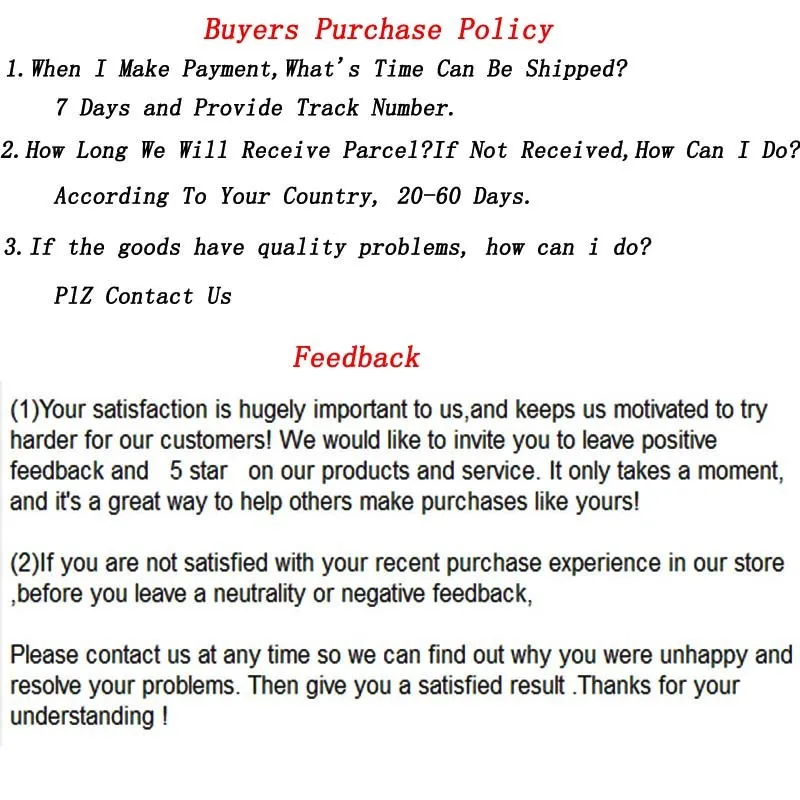 Buyers Purchase Policy

1. When I Make Payment, What's Time Can Be Shipped?

7 Days and Provide Track Number.

2. How Long We Will Receive Parcel?If Not Received, How Can I Do?

According To Your Country, 20-60 Days.

3. If the goods have quality problems, how can i do?

PlZ Contact Us

Feedback

(1)Your satisfaction is hugely important to us,and keeps us motivated to try harder for our customers! We would like to invite you to leave positive feedback and 5 star on our products and service. It only takes a moment, and it's a great way to help others make purchases like yours!

(2)If you are not satisfied with your recent purchase experience in our store ,before you leave a neutrality or negative feedback,

Please contact us at any time so we can find out why you were unhappy and resolve your problems. Then give you a satisfied result .Thanks for your understanding !